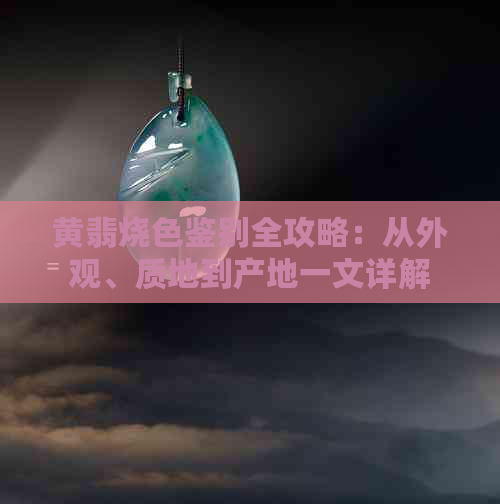 黄翡烧色鉴别全攻略：从外观、质地到产地一文详解